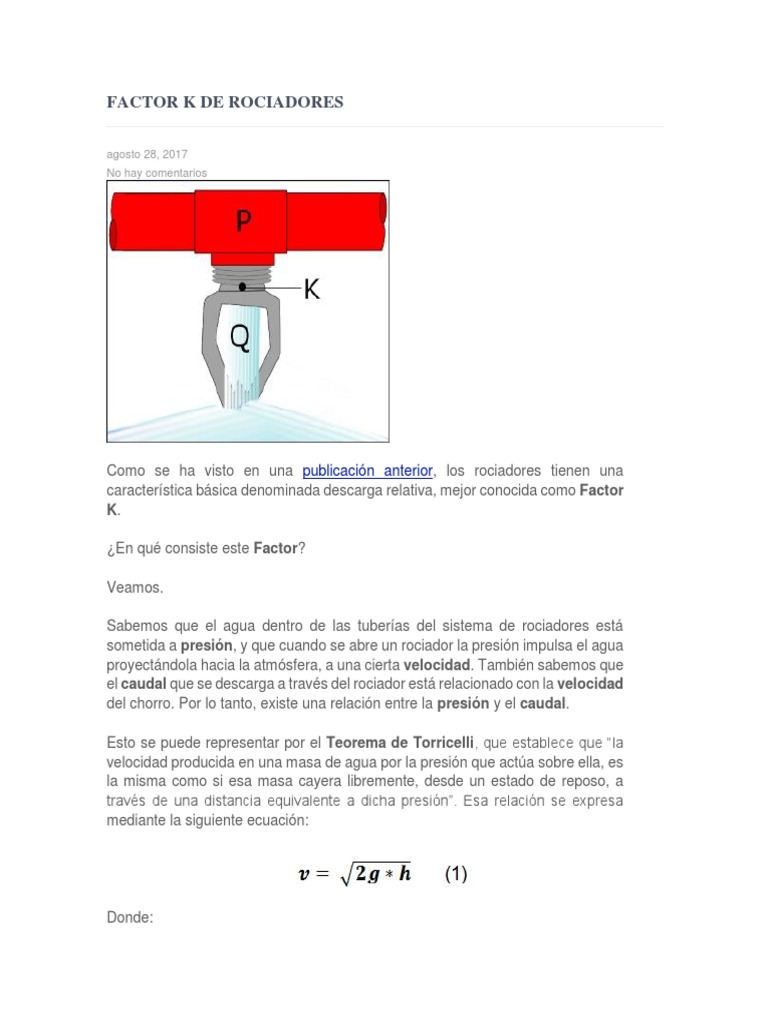 FACTOR K DE ROCIADORES

agosto 28, 2017
No hay comentarios

P
K
Q

Como se ha visto en una publicación anterior, los rociadores tienen una característica básica denominada descarga relativa, mejor conocida como Factor K.

¿En qué consiste este Factor?

Veamos.

Sabemos que el agua dentro de las tuberías del sistema de rociadores está sometida a presión, y que cuando se abre un rociador la presión impulsa el agua proyectándola hacia la atmósfera, a una cierta velocidad. También sabemos que el caudal que se descarga a través del rociador está relacionado con la velocidad del chorro. Por lo tanto, existe una relación entre la presión y el caudal.

Esto se puede representar por el Teorema de Torricelli, que establece que "la velocidad producida en una masa de agua por la presión que actúa sobre ella, es la misma como si esa masa cayera libremente, desde un estado de reposo, a través de una distancia equivalente a dicha presión". Esa relación se expresa mediante la siguiente ecuación:

$v = \sqrt{2g * h}$ (1)

Donde: